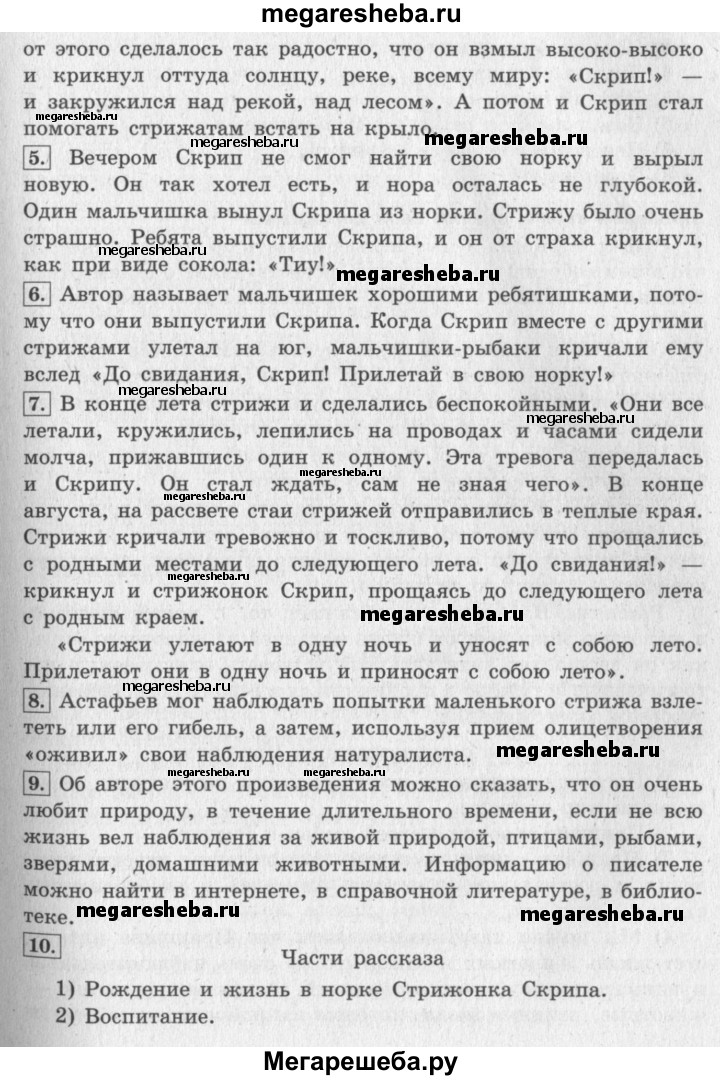 megaresheba.ru

от этого сделалось так радостно, что он взмыл высоко-высоко и крикнул оттуда солнцу, реке, всему миру: «Скрип!» — и закружился над рекой, над лесом». А потом и Скрип стал помогать стрижатам встать на крыло.

5. Вечером Скрип не смог найти свою норку и вырыл новую. Он так хотел есть, и нора осталась не глубокой. Один мальчишка вынул Скрипа из норки. Стрижу было очень страшно. Ребята выпустили Скрипа, и он от страха крикнул, как при виде сокола: «Тиу!»

6. Автор называет мальчишек хорошими ребятишками, потому что они выпустили Скрипа. Когда Скрип вместе с другими стрижами улетал на юг, мальчишки-рыбаки кричали ему вслед «До свидания, Скрип! Прилетай в свою норку!»

7. В конце лета стрижи и сделались беспокойными. «Они все летали, кружились, лепились на проводах и часами сидели молча, прижавшись один к одному. Эта тревога передалась и Скрипу. Он стал ждать, сам не зная чего». В конце августа, на рассвете стаи стрижей отправились в теплые края. Стрижи кричали тревожно и тоскливо, потому что прощались с родными местами до следующего лета. «До свидания!» — крикнул и стрижонок Скрип, прощаясь до следующего лета с родным краем.

«Стрижи улетают в одну ночь и уносят с собою лето. Прилетают они в одну ночь и приносят с собою лето».

8. Астафьев мог наблюдать попытки маленького стрижа взлететь или его гибель, а затем, используя прием олицетворения «оживил» свои наблюдения натуралиста.

9. Об авторе этого произведения можно сказать, что он очень любит природу, в течение длительного времени, если не всю жизнь вел наблюдения за живой природой, птицами, рыбами, зверями, домашними животными. Информацию о писателе можно найти в интернете, в справочной литературе, в библиотеке.

10.
Части рассказа
1) Рождение и жизнь в норке Стрижонка Скрипа.
2) Воспитание.

Мегарешеба.ру

megaresheba.ru